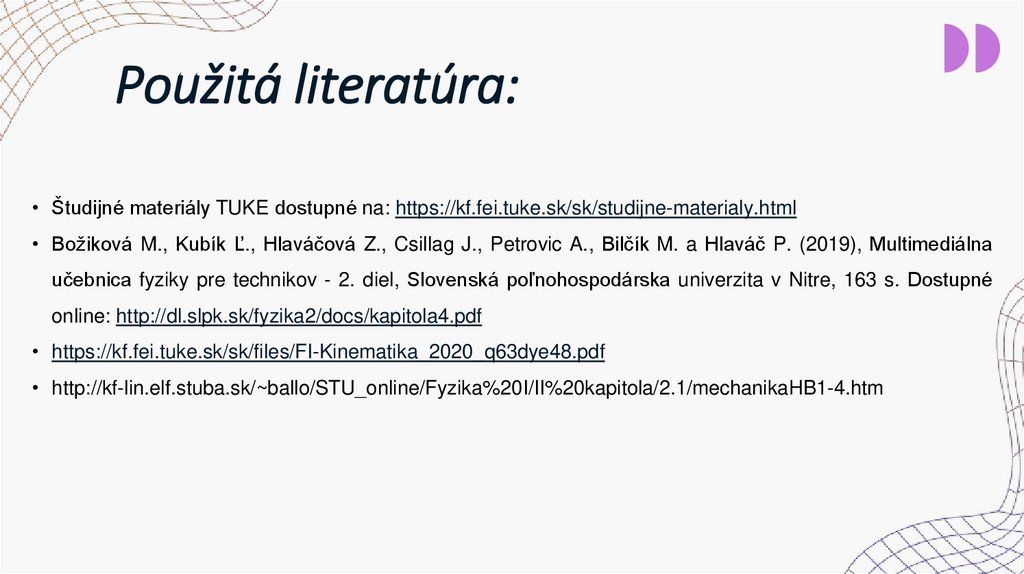 Použitá literatúra:

• Študijné materiály TUKE dostupné na: https://kf.fei.tuke.sk/sk/studijne-materialy.html

• Božiková M., Kubík Ľ., Hlaváčová Z., Csillag J., Petrovic A., Bilčík M. a Hlaváč P. (2019), Multimediálna učebnica fyziky pre technikov - 2. diel, Slovenská poľnohospodárska univerzita v Nitre, 163 s. Dostupné online: http://dl.slpk.sk/fyzika2/docs/kapitola4.pdf

• https://kf.fei.tuke.sk/sk/files/FI-Kinematika_2020_q63dye48.pdf

• http://kf-lin.elf.stuba.sk/~ballo/STU_online/Fyzika%20I/II%20kapitola/2.1/mechanikaHB1-4.htm